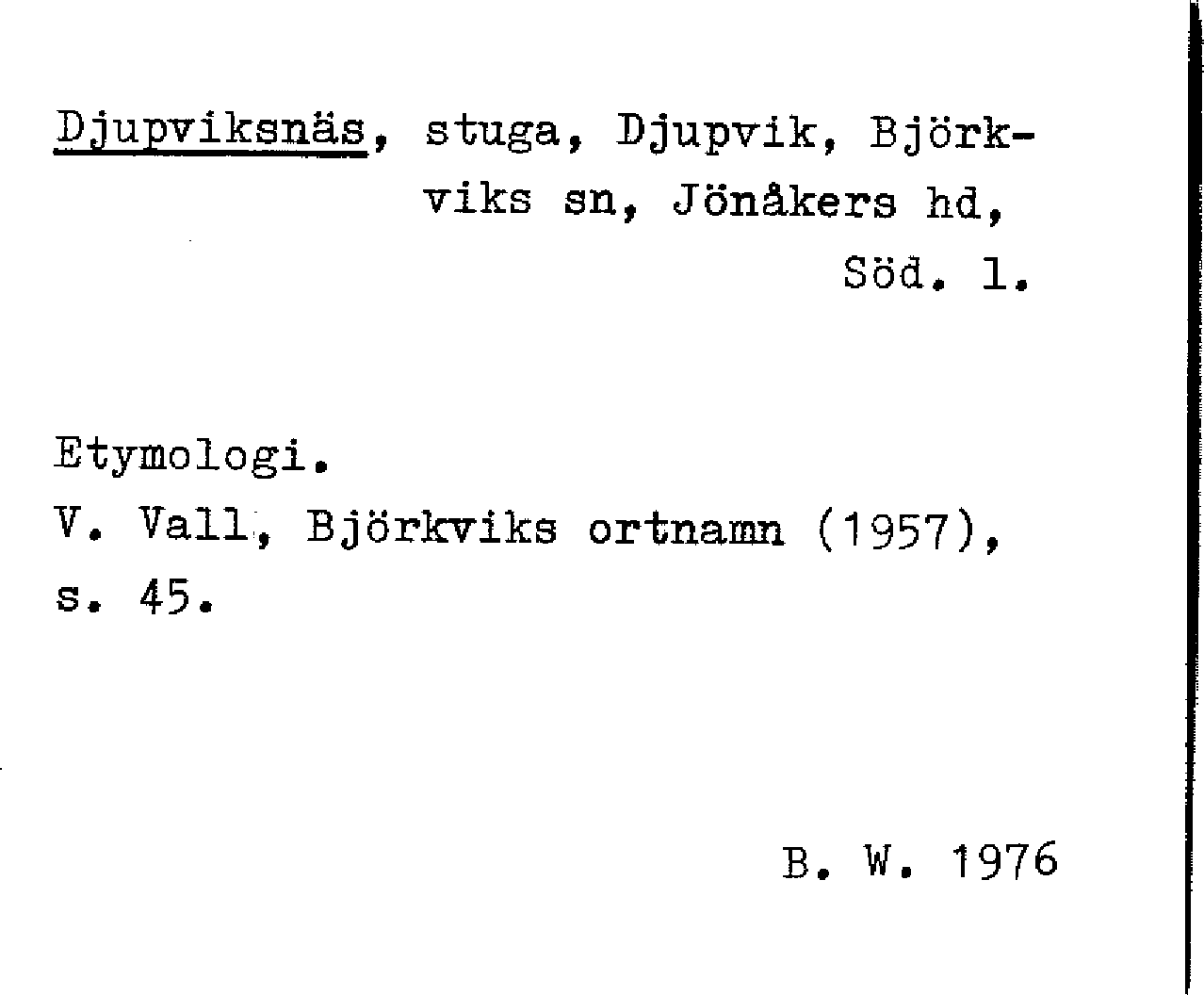 Djupviksnäs, stuga, Djupvik, Björkviks sn, Jönåkers hd, Söd. l.

Etymologi.
V. Vall, Björkviks ortnamn (1957), s. 45.

B. W. 1976